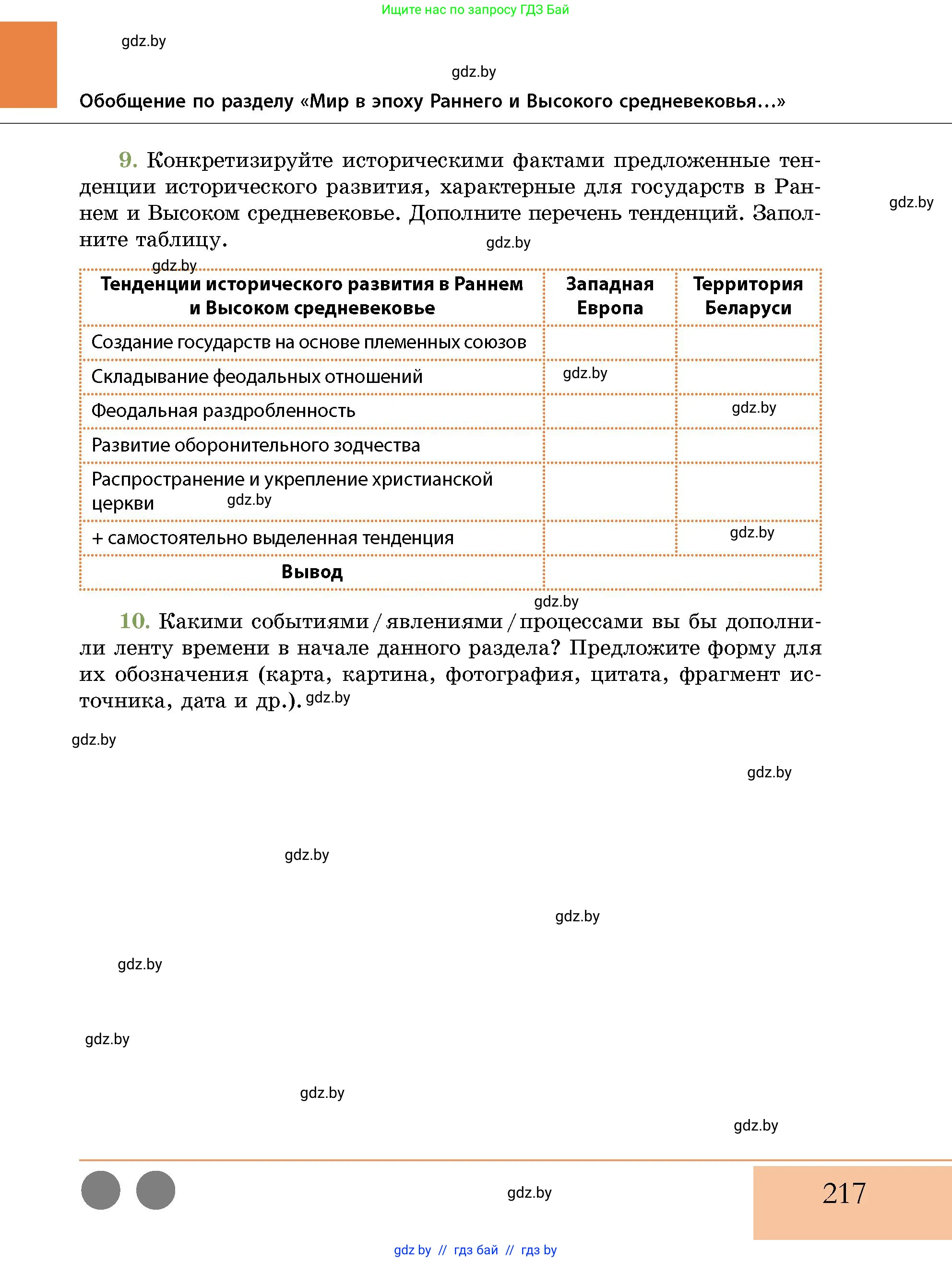 Ищите нас по запросу ГДЗ Бай

gdz.by

gdz.by

Обобщение по разделу «Мир в эпоху Раннего и Высокого средневековья...»

9. Конкретизируйте историческими фактами предложенные тенденции исторического развития, характерные для государств в Раннем и Высоком средневековье. Дополните перечень тенденций. Заполните таблицу.

gdz.by

gdz.by

gdz.by

| Тенденции исторического развития в Раннем и Высоком средневековье | Западная Европа | Территория Беларуси |
|---|---|---|
| Создание государств на основе племенных союзов | | |
| Складывание феодальных отношений | gdz.by | |
| Феодальная раздробленность | | gdz.by |
| Развитие оборонительного зодчества | | |
| Распространение и укрепление христианской церкви gdz.by | | |
| + самостоятельно выделенная тенденция | | gdz.by |
| Вывод | | |

gdz.by

10. Какими событиями / явлениями / процессами вы бы дополнили ленту времени в начале данного раздела? Предложите форму для их обозначения (карта, картина, фотография, цитата, фрагмент источника, дата и др.). gdz.by

gdz.by

gdz.by

gdz.by

gdz.by

gdz.by

gdz.by

gdz.by

gdz.by

gdz.by

217

gdz by // гдз бай // гдз by